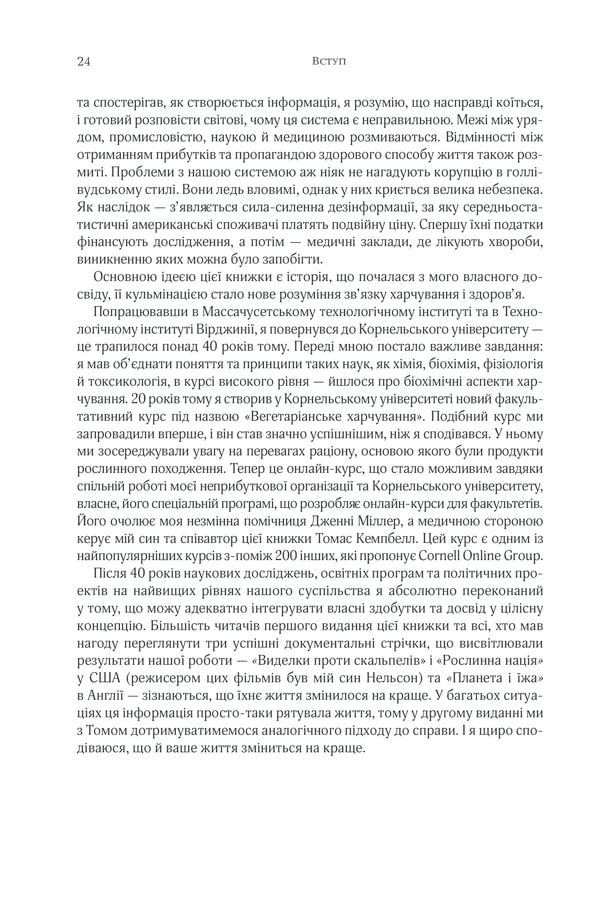 24 Вступ

та спостерігав, як створюється інформація, я розумію, що насправді коїться, і готовий розповісти світові, чому ця система є неправильною. Межі між урядом, промисловістю, наукою й медициною розмиваються. Відмінності між отриманням прибутків та пропагандою здорового способу життя також розмиті. Проблеми з нашою системою аж ніяк не нагадують корупцію в голлівудському стилі. Вони ледь вловимі, однак у них криється велика небезпека. Як наслідок — з'являється сила-силенна дезінформації, за яку середньостатистичні американські споживачі платять подвійну ціну. Спершу їхні податки фінансують дослідження, а потім — медичні заклади, де лікують хвороби, виникненню яких можна було запобігти.

Основною ідеєю цієї книжки є історія, що почалася з мого власного досвіду, її кульмінацією стало нове розуміння зв'язку харчування і здоров'я.

Попрацювавши в Массачусетському технологічному інституті та в Технологічному інституті Вірджинії, я повернувся до Корнельського університету — це трапилося понад 40 років тому. Переді мною постало важливе завдання: я мав об'єднати поняття та принципи таких наук, як хімія, біохімія, фізіологія й токсикологія, в курсі високого рівня — йшлося про біохімічні аспекти харчування. 20 років тому я створив у Корнельському університеті новий факультативний курс під назвою «Вегетаріанське харчування». Подібний курс ми запровадили вперше, і він став значно успішнішим, ніж я сподівався. У ньому ми зосереджували увагу на перевагах раціону, основою якого були продукти рослинного походження. Тепер це онлайн-курс, що стало можливим завдяки спільній роботі моєї неприбуткової організації та Корнельського університету, власне, його спеціальній програмі, що розробляє онлайн-курси для факультетів. Його очолює моя незмінна помічниця Дженні Міллер, а медичною стороною керує мій син та співавтор цієї книжки Томас Кемпбелл. Цей курс є одним із найпопулярніших курсів з-поміж 200 інших, які пропонує Cornell Online Group.

Після 40 років наукових досліджень, освітніх програм та політичних проектів на найвищих рівнях нашого суспільства я абсолютно переконаний у тому, що можу адекватно інтегрувати власні здобутки та досвід у цілісну концепцію. Більшість читачів першого видання цієї книжки та всі, хто мав нагоду переглянути три успішні документальні стрічки, що висвітлювали результати нашої роботи — «Виделки проти скальпелів» і «Рослинна нація» у США (режисером цих фільмів був мій син Нельсон) та «Планета і їжа» в Англії — зізнаються, що їхнє життя змінилося на краще. У багатьох ситуаціях ця інформація просто-таки рятувала життя, тому у другому виданні ми з Томом дотримуватимемося аналогічного підходу до справи. І я щиро сподіваюся, що й ваше життя зміниться на краще.